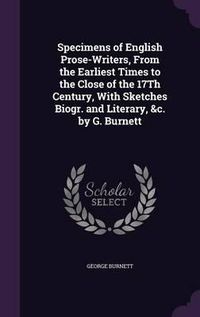 Specimens of English Prose-Writers, From the Earliest Times to the Close of the 17Th Century, With Sketches Biogr. and Literary, &c. by G. Burnett

Scholar SELECT

GEORGE BURNETT